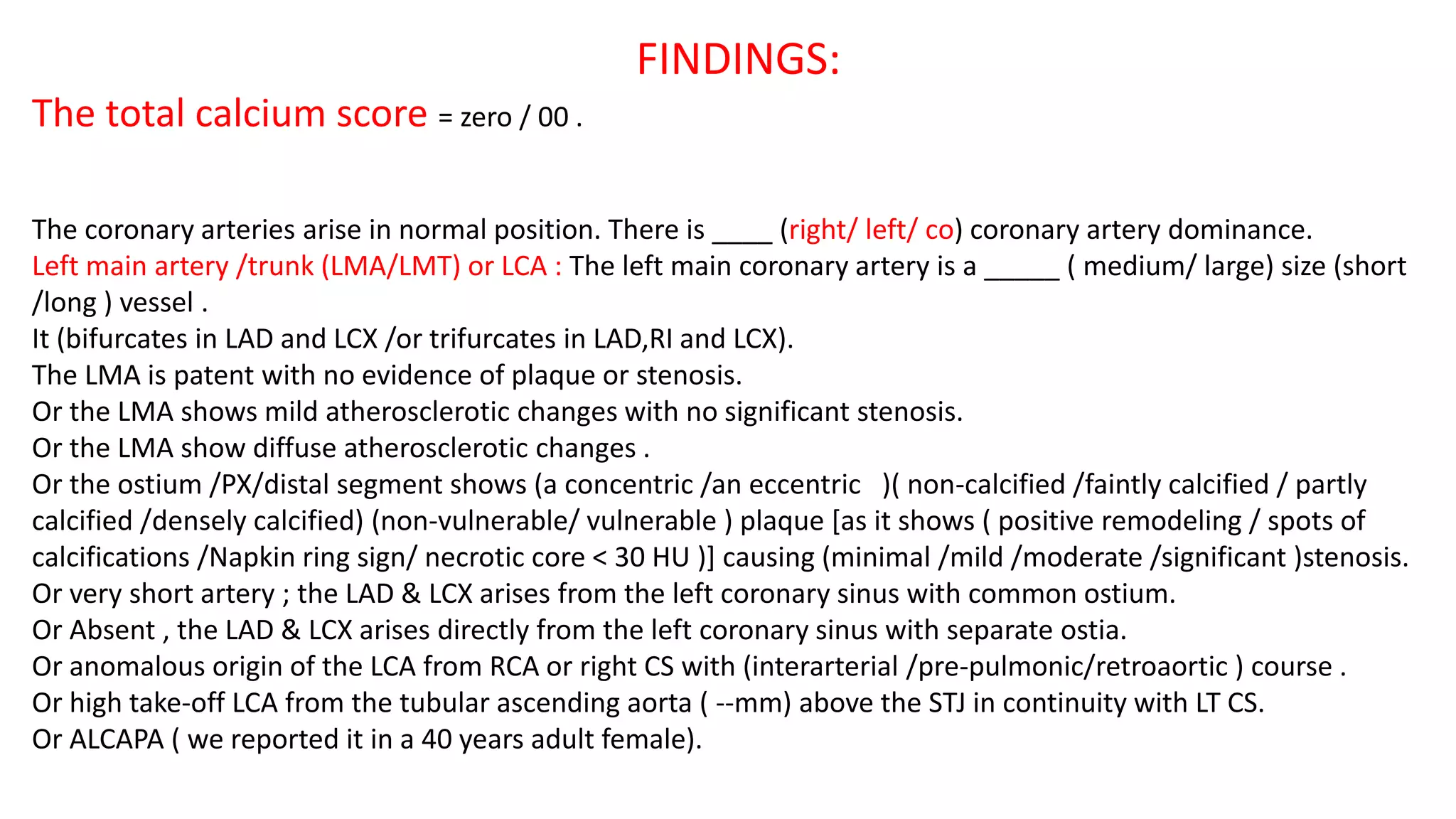 FINDINGS:

The total calcium score = zero / 00 .

The coronary arteries arise in normal position. There is ____ (right/ left/ co) coronary artery dominance.
Left main artery /trunk (LMA/LMT) or LCA : The left main coronary artery is a _____ ( medium/ large) size (short /long ) vessel .
It (bifurcates in LAD and LCX /or trifurcates in LAD,RI and LCX).
The LMA is patent with no evidence of plaque or stenosis.
Or the LMA shows mild atherosclerotic changes with no significant stenosis.
Or the LMA show diffuse atherosclerotic changes .
Or the ostium /PX/distal segment shows (a concentric /an eccentric )( non-calcified /faintly calcified / partly calcified /densely calcified) (non-vulnerable/ vulnerable ) plaque [as it shows ( positive remodeling / spots of calcifications /Napkin ring sign/ necrotic core < 30 HU )] causing (minimal /mild /moderate /significant )stenosis.
Or very short artery ; the LAD & LCX arises from the left coronary sinus with common ostium.
Or Absent , the LAD & LCX arises directly from the left coronary sinus with separate ostia.
Or anomalous origin of the LCA from RCA or right CS with (interarterial /pre-pulmonic/retroaortic ) course .
Or high take-off LCA from the tubular ascending aorta ( --mm) above the STJ in continuity with LT CS.
Or ALCAPA ( we reported it in a 40 years adult female).